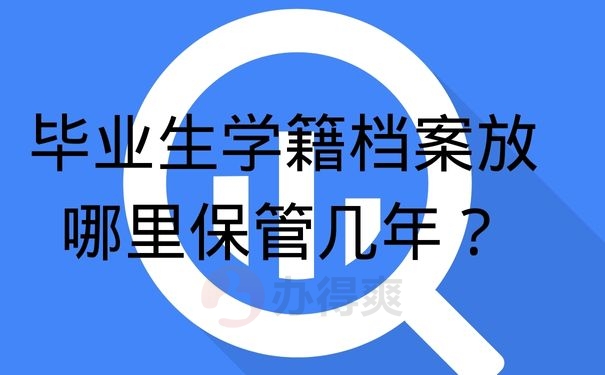 毕业生学籍档案放哪里保管几年？

办得爽